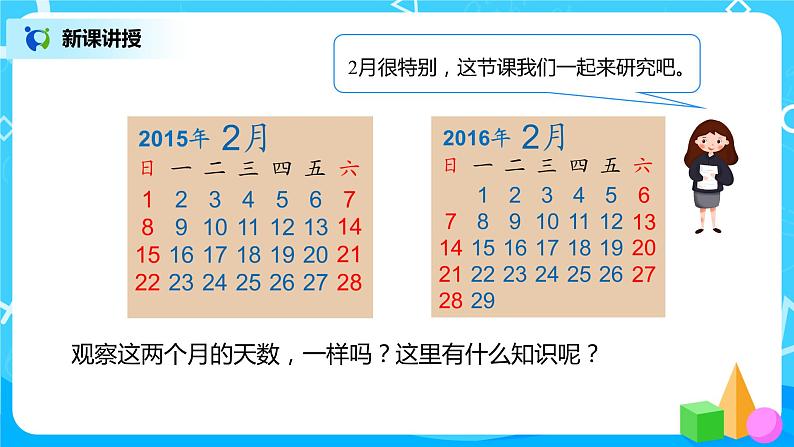 新课讲授

2月很特别，这节课我们一起来研究吧。

2015年 2月

| 日 | 一 | 二 | 三 | 四 | 五 | 六 |
|---|---|---|---|---|---|---|
| 1 | 2 | 3 | 4 | 5 | 6 | 7 |
| 8 | 9 | 10 | 11 | 12 | 13 | 14 |
| 15 | 16 | 17 | 18 | 19 | 20 | 21 |
| 22 | 23 | 24 | 25 | 26 | 27 | 28 |

2016年 2月

| 日 | 一 | 二 | 三 | 四 | 五 | 六 |
|---|---|---|---|---|---|---|
| | 1 | 2 | 3 | 4 | 5 | 6 |
| 7 | 8 | 9 | 10 | 11 | 12 | 13 |
| 14 | 15 | 16 | 17 | 18 | 19 | 20 |
| 21 | 22 | 23 | 24 | 25 | 26 | 27 |
| 28 | 29 | | | | | |

观察这两个月的天数，一样吗？这里有什么知识呢？